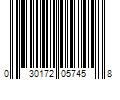 0 30172 05745 8